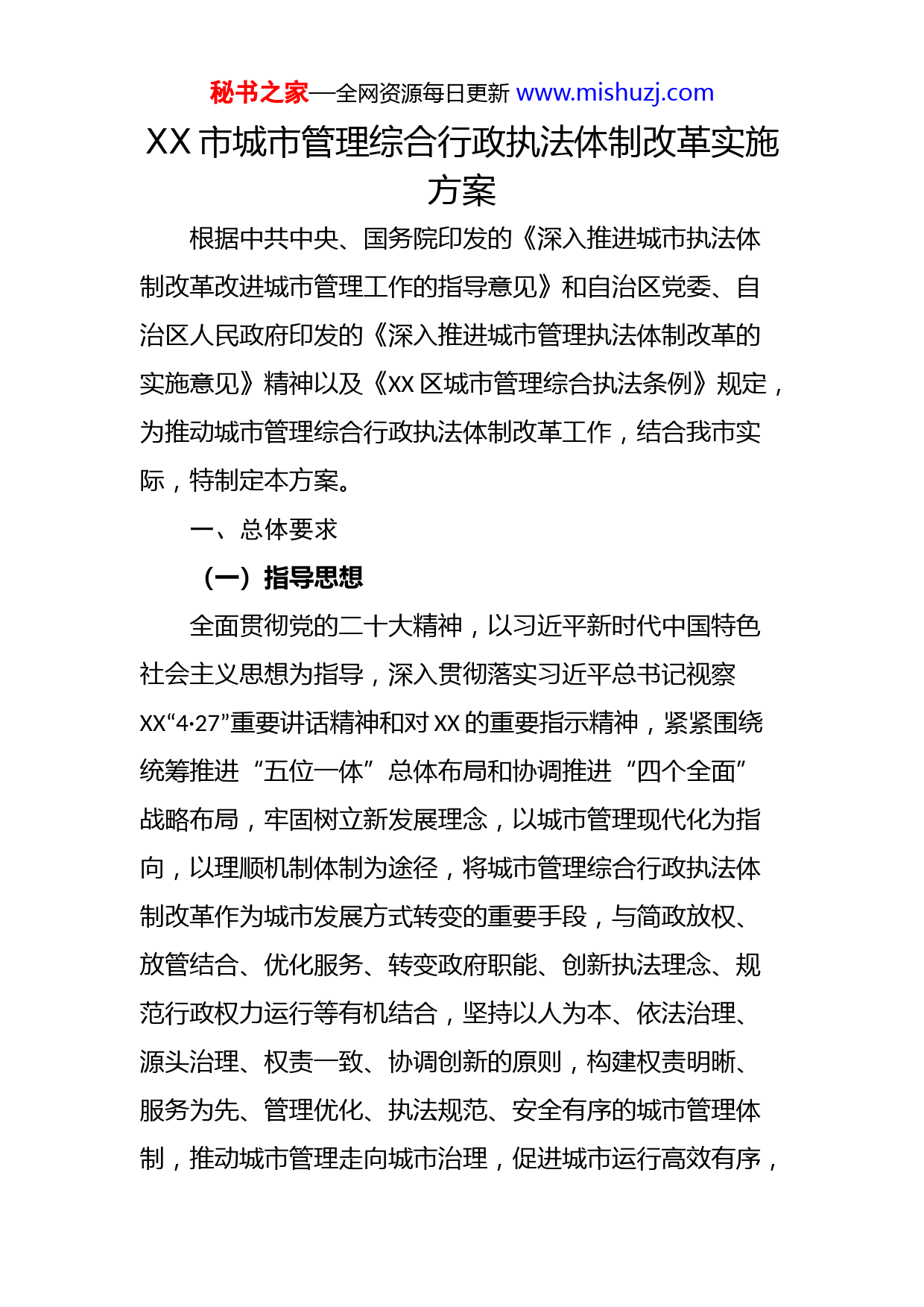 秘书之家—全网资源每日更新 www.mishuzj.com

XX 市城市管理综合行政执法体制改革实施方案

根据中共中央、国务院印发的《深入推进城市执法体制改革改进城市管理工作的指导意见》和自治区党委、自治区人民政府印发的《深入推进城市管理执法体制改革的实施意见》精神以及《XX 区城市管理综合执法条例》规定，为推动城市管理综合行政执法体制改革工作，结合我市实际，特制定本方案。

一、总体要求

（一）指导思想

全面贯彻党的二十大精神，以习近平新时代中国特色社会主义思想为指导，深入贯彻落实习近平总书记视察 XX“4·27”重要讲话精神和对 XX 的重要指示精神，紧紧围绕统筹推进“五位一体”总体布局和协调推进“四个全面”战略布局，牢固树立新发展理念，以城市管理现代化为指向，以理顺机制体制为途径，将城市管理综合行政执法体制改革作为城市发展方式转变的重要手段，与简政放权、放管结合、优化服务、转变政府职能、创新执法理念、规范行政权力运行等有机结合，坚持以人为本、依法治理、源头治理、权责一致、协调创新的原则，构建权责明晰、服务为先、管理优化、执法规范、安全有序的城市管理体制，推动城市管理走向城市治理，促进城市运行高效有序，